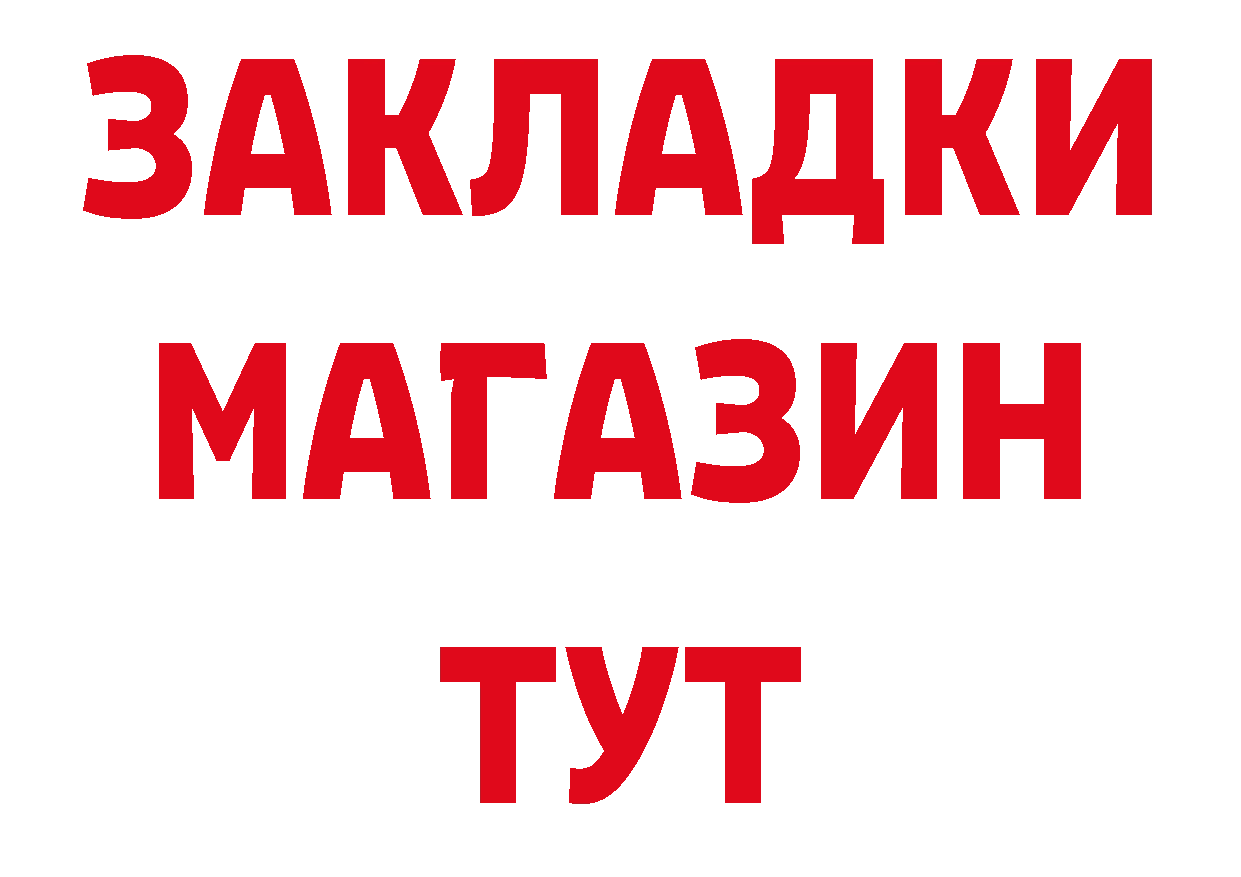 ЗАКЛАДКИ
МАГАЗИН
ТУТ